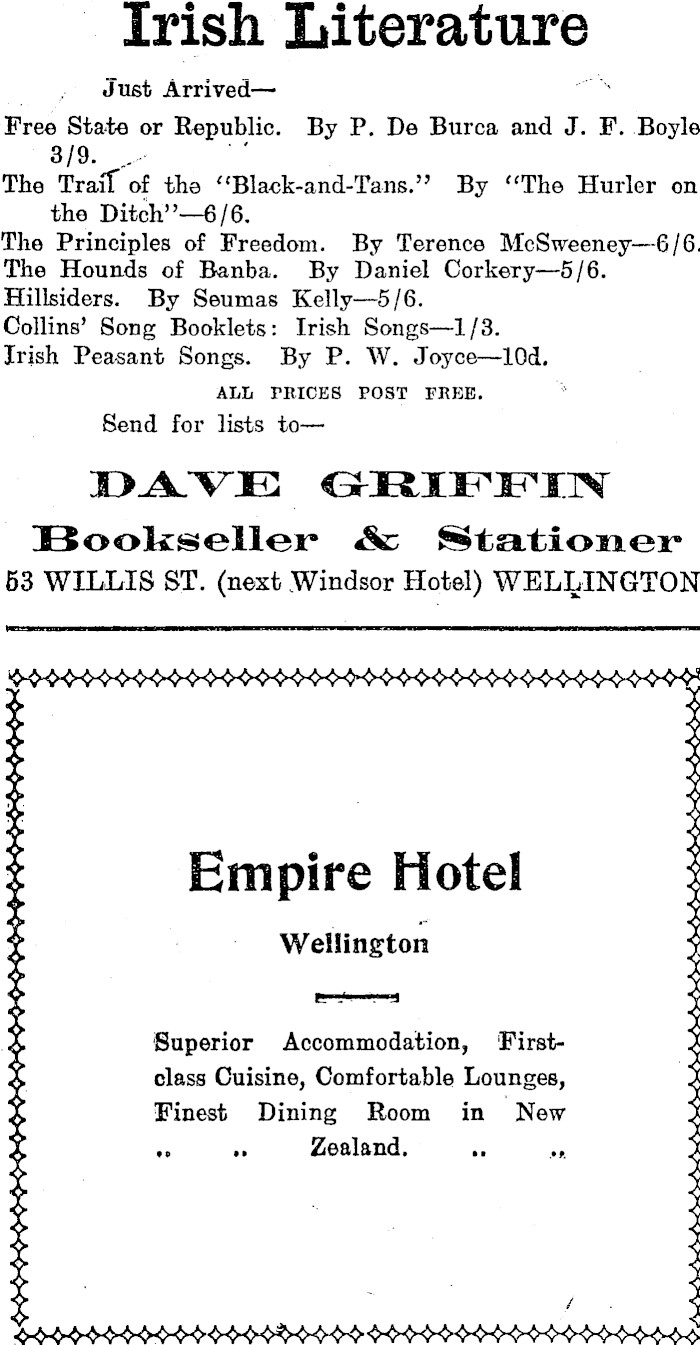 Irish Literature

Just Arrived—

Free State or Republic. By P. De Burca and J. F. Boyle 3/9.

The Trail of the "Black-and-Tans." By "The Hurler on the Ditch"—6/6.

The Principles of Freedom. By Terence McSweeney—6/6.

The Hounds of Banba. By Daniel Corkery—5/6.

Hillsiders. By Seumas Kelly—5/6.

Collins' Song Booklets: Irish Songs—1/3.

Irish Peasant Songs. By P. W. Joyce—10d.

ALL PRICES POST FREE.

Send for lists to—

DAVE GRIFFIN

Bookseller & Stationer

53 WILLIS ST. (next Windsor Hotel) WELLINGTON

Empire Hotel

Wellington

Superior Accommodation, First-class Cuisine, Comfortable Lounges, Finest Dining Room in New .. .. Zealand. .. ..